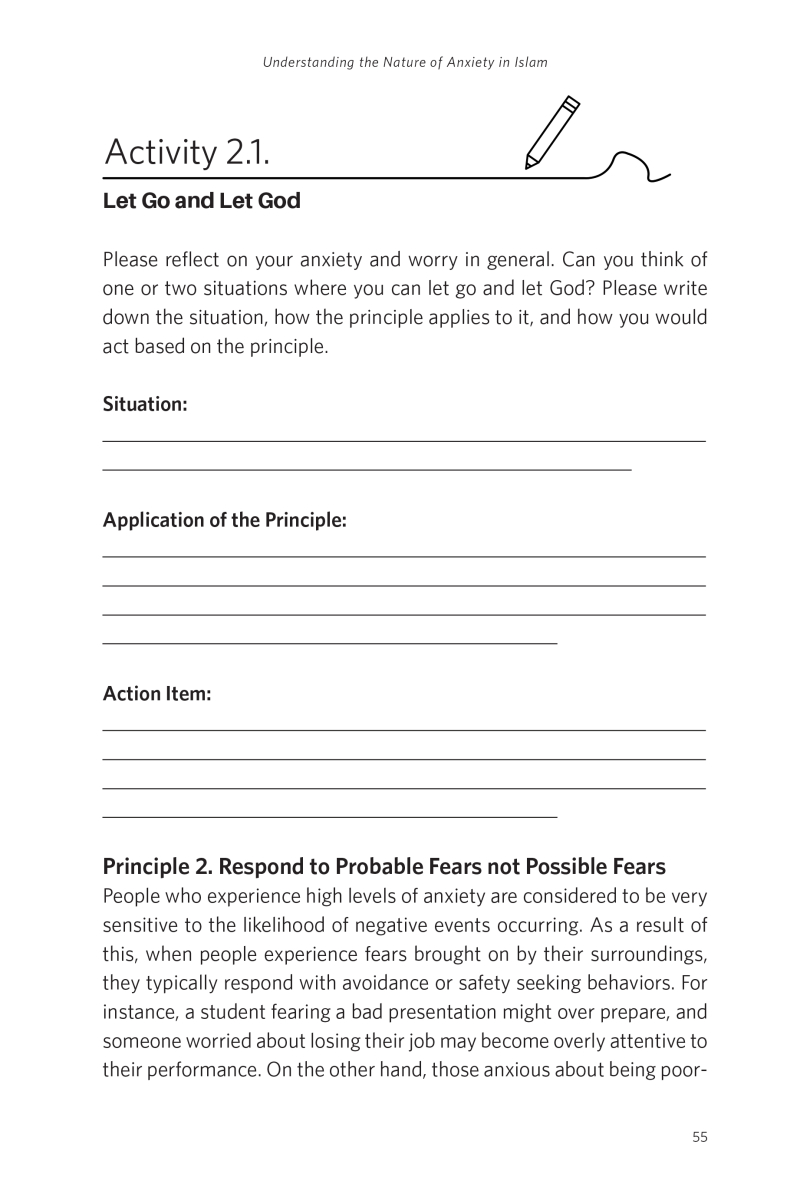 Understanding the Nature of Anxiety in Islam

Activity 2.1.

Let Go and Let God

Please reflect on your anxiety and worry in general. Can you think of one or two situations where you can let go and let God? Please write down the situation, how the principle applies to it, and how you would act based on the principle.

Situation:

Application of the Principle:

Action Item:

Principle 2. Respond to Probable Fears not Possible Fears

People who experience high levels of anxiety are considered to be very sensitive to the likelihood of negative events occurring. As a result of this, when people experience fears brought on by their surroundings, they typically respond with avoidance or safety seeking behaviors. For instance, a student fearing a bad presentation might over prepare, and someone worried about losing their job may become overly attentive to their performance. On the other hand, those anxious about being poor-

55